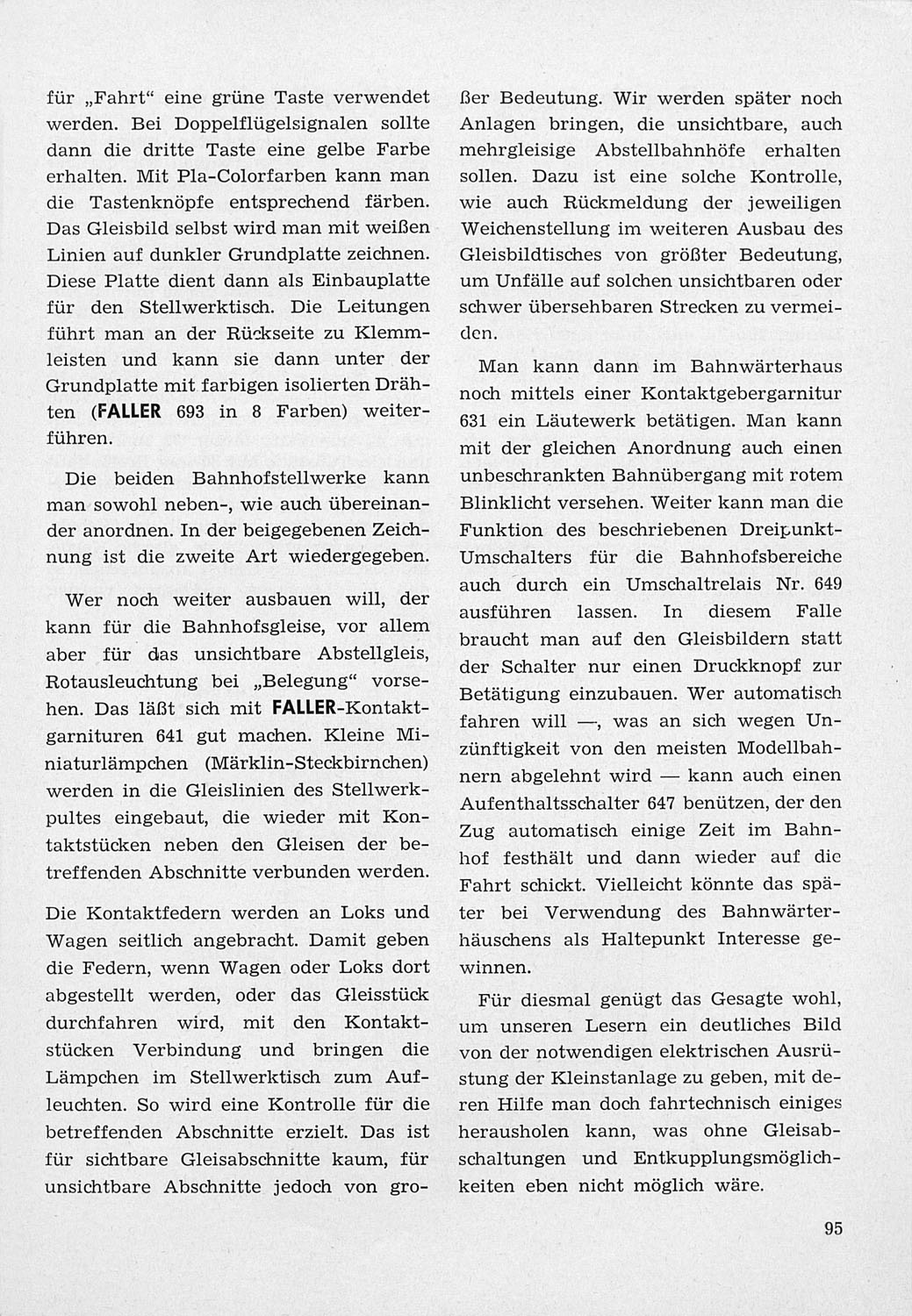 für „Fahrt“ eine grüne Taste verwendet werden. Bei Doppelflügelsignalen sollte dann die dritte Taste eine gelbe Farbe erhalten. Mit Pla-Colorfarben kann man die Tastenknöpfe entsprechend färben. Das Gleisbild selbst wird man mit weißen Linien auf dunkler Grundplatte zeichnen. Diese Platte dient dann als Einbauplatte für den Stellwerktisch. Die Leitungen führt man an der Rückseite zu Klemmleisten und kann sie dann unter der Grundplatte mit farbigen isolierten Drähten (FALLER 693 in 8 Farben) weiterführen.

Die beiden Bahnhofstellwerke kann man sowohl neben-, wie auch übereinander anordnen. In der beigegebenen Zeichnung ist die zweite Art wiedergegeben.

Wer noch weiter ausbauen will, der kann für die Bahnhofsgleise, vor allem aber für das unsichtbare Abstellgleis, Rotausleuchtung bei „Belegung“ vorsehen. Das läßt sich mit FALLER-Kontaktgarnituren 641 gut machen. Kleine Miniaturlämpchen (Märklin-Steckbirnchen) werden in die Gleislinien des Stellwerkpultes eingebaut, die wieder mit Kontaktstücken neben den Gleisen der betreffenden Abschnitte verbunden werden.

Die Kontaktfedern werden an Loks und Wagen seitlich angebracht. Damit geben die Federn, wenn Wagen oder Loks dort abgestellt werden, oder das Gleisstück durchfahren wird, mit den Kontaktstücken Verbindung und bringen die Lämpchen im Stellwerktisch zum Aufleuchten. So wird eine Kontrolle für die betreffenden Abschnitte erzielt. Das ist für sichtbare Gleisabschnitte kaum, für unsichtbare Abschnitte jedoch von großer Bedeutung. Wir werden später noch Anlagen bringen, die unsichtbare, auch mehrgleisige Abstellbahnhöfe erhalten sollen. Dazu ist eine solche Kontrolle, wie auch Rückmeldung der jeweiligen Weichenstellung im weiteren Ausbau des Gleisbildtisches von größter Bedeutung, um Unfälle auf solchen unsichtbaren oder schwer übersehbaren Strecken zu vermeiden.

Man kann dann im Bahnwärterhaus noch mittels einer Kontaktgebergarnitur 631 ein Läutewerk betätigen. Man kann mit der gleichen Anordnung auch einen unbeschrankten Bahnübergang mit rotem Blinklicht versehen. Weiter kann man die Funktion des beschriebenen Dreipunkt-Umschalters für die Bahnhofsbereiche auch durch ein Umschaltrelais Nr. 649 ausführen lassen. In diesem Falle braucht man auf den Gleisbildern statt der Schalter nur einen Druckknopf zur Betätigung einzubauen. Wer automatisch fahren will —, was an sich wegen Unzünftigkeit von den meisten Modellbahnern abgelehnt wird — kann auch einen Aufenthaltsschalter 647 benützen, der den Zug automatisch einige Zeit im Bahnhof festhält und dann wieder auf die Fahrt schickt. Vielleicht könnte das später bei Verwendung des Bahnwärterhäuschens als Haltepunkt Interesse gewinnen.

Für diesmal genügt das Gesagte wohl, um unseren Lesern ein deutliches Bild von der notwendigen elektrischen Ausrüstung der Kleinstanlage zu geben, mit deren Hilfe man doch fahrtechnisch einiges herausholen kann, was ohne Gleisabschaltungen und Entkupplungsmöglichkeiten eben nicht möglich wäre.

95